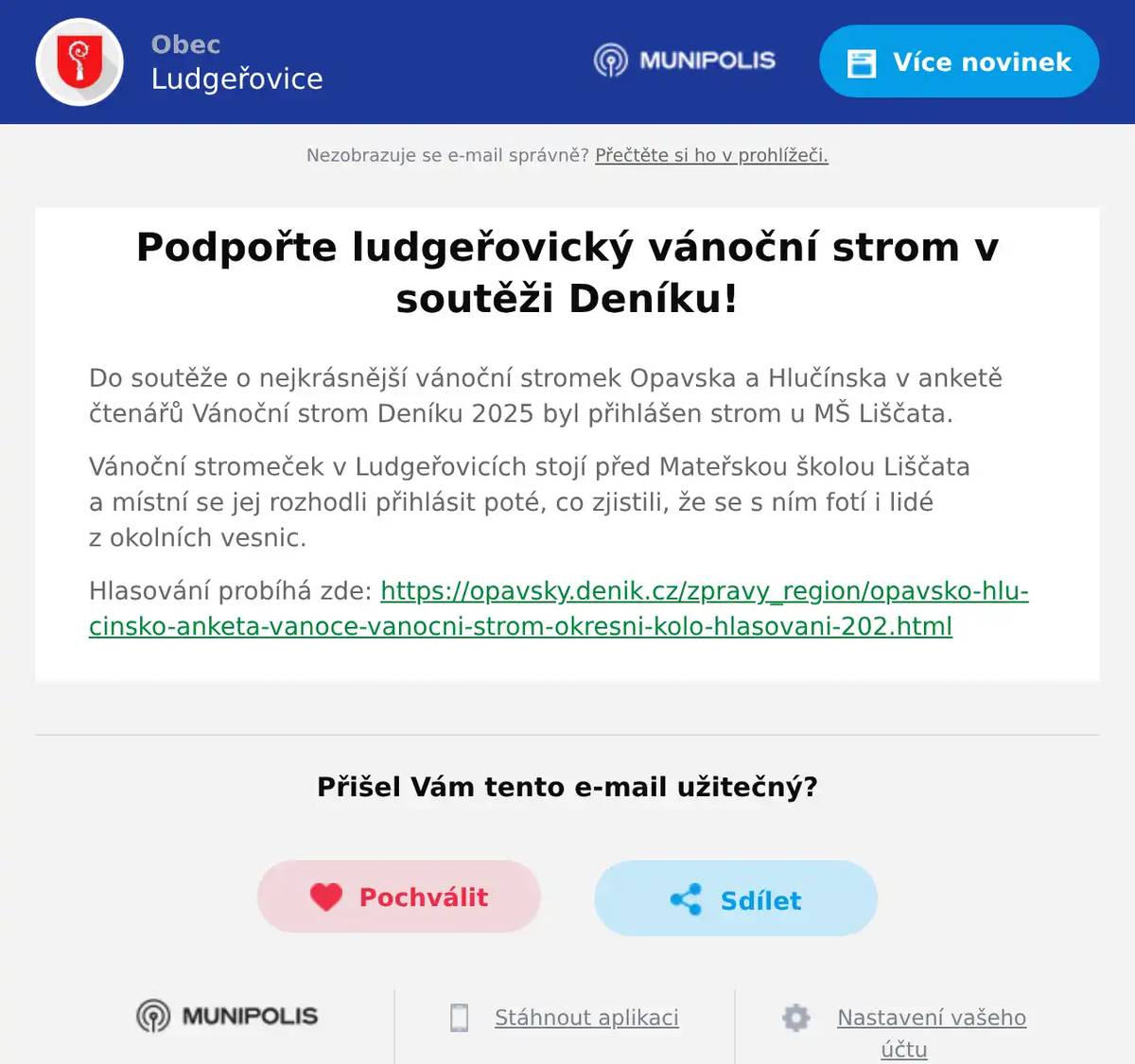 Obec
Ludgeřovice

MUNIPOLIS

Více novinek

Nezobrazuje se e-mail správně? Přečtěte si ho v prohlížeči.

Podpořte ludgeřovický vánoční strom v soutěži Deníku!

Do soutěže o nejkrásnější vánoční stromek Opavska a Hlučínska v anketě čtenářů Vánoční strom Deníku 2025 byl přihlášen strom u MŠ Liščata.

Vánoční stromeček v Ludgeřovicích stojí před Mateřskou školou Liščata a místní se jej rozhodli přihlásit poté, co zjistili, že se s ním fotí i lidé z okolních vesnic.

Hlasování probíhá zde: https://opavsky.denik.cz/zpravy_region/opavsko-hlucinsko-anketa-vanoce-vanocni-strom-okresni-kolo-hlasovani-202.html

Přišel Vám tento e-mail užitečný?

Pochválit

Sdílet

MUNIPOLIS

Stáhnout aplikaci

Nastavení vašeho účtu